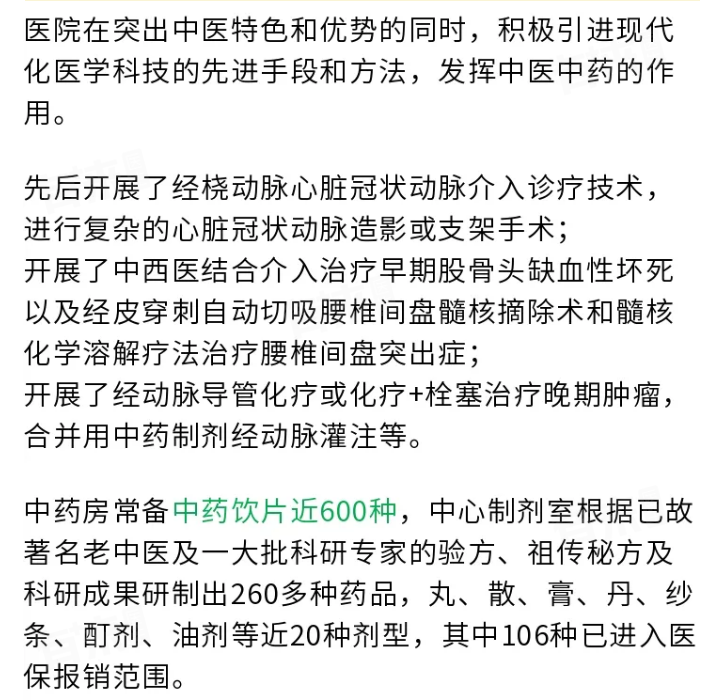 医院在突出中医特色和优势的同时，积极引进现代化医学科技的先进手段和方法，发挥中医中药的作用。

先后开展了经桡动脉心脏冠状动脉介入诊疗技术，进行复杂的心脏冠状动脉造影或支架手术；
开展了中西医结合介入治疗早期股骨头缺血性坏死以及经皮穿刺自动切吸腰椎间盘髓核摘除术和髓核化学溶解疗法治疗腰椎间盘突出症；
开展了经动脉导管化疗或化疗+栓塞治疗晚期肿瘤，合并用中药制剂经动脉灌注等。

中药房常备中药饮片近600种，中心制剂室根据已故著名老中医及一大批科研专家的验方、祖传秘方及科研成果研制出260多种药品，丸、散、膏、丹、纱条、酊剂、油剂等近20种剂型，其中106种已进入医保报销范围。